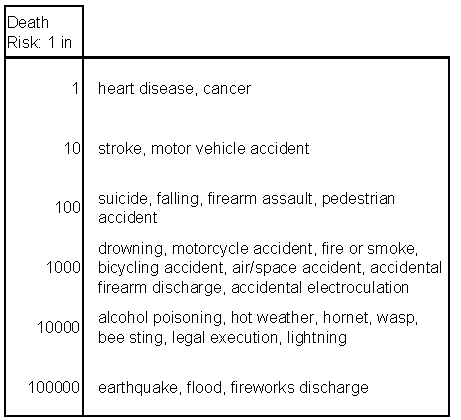 | Death Risk: 1 in | |
|---|---|
| 1 | heart disease, cancer |
| 10 | stroke, motor vehicle accident |
| 100 | suicide, falling, firearm assault, pedestrian accident |
| 1000 | drowning, motorcycle accident, fire or smoke, bicycling accident, air/space accident, accidental firearm discharge, accidental electroculation |
| 10000 | alcohol poisoning, hot weather, hornet, wasp, bee sting, legal execution, lightning |
| 100000 | earthquake, flood, fireworks discharge |